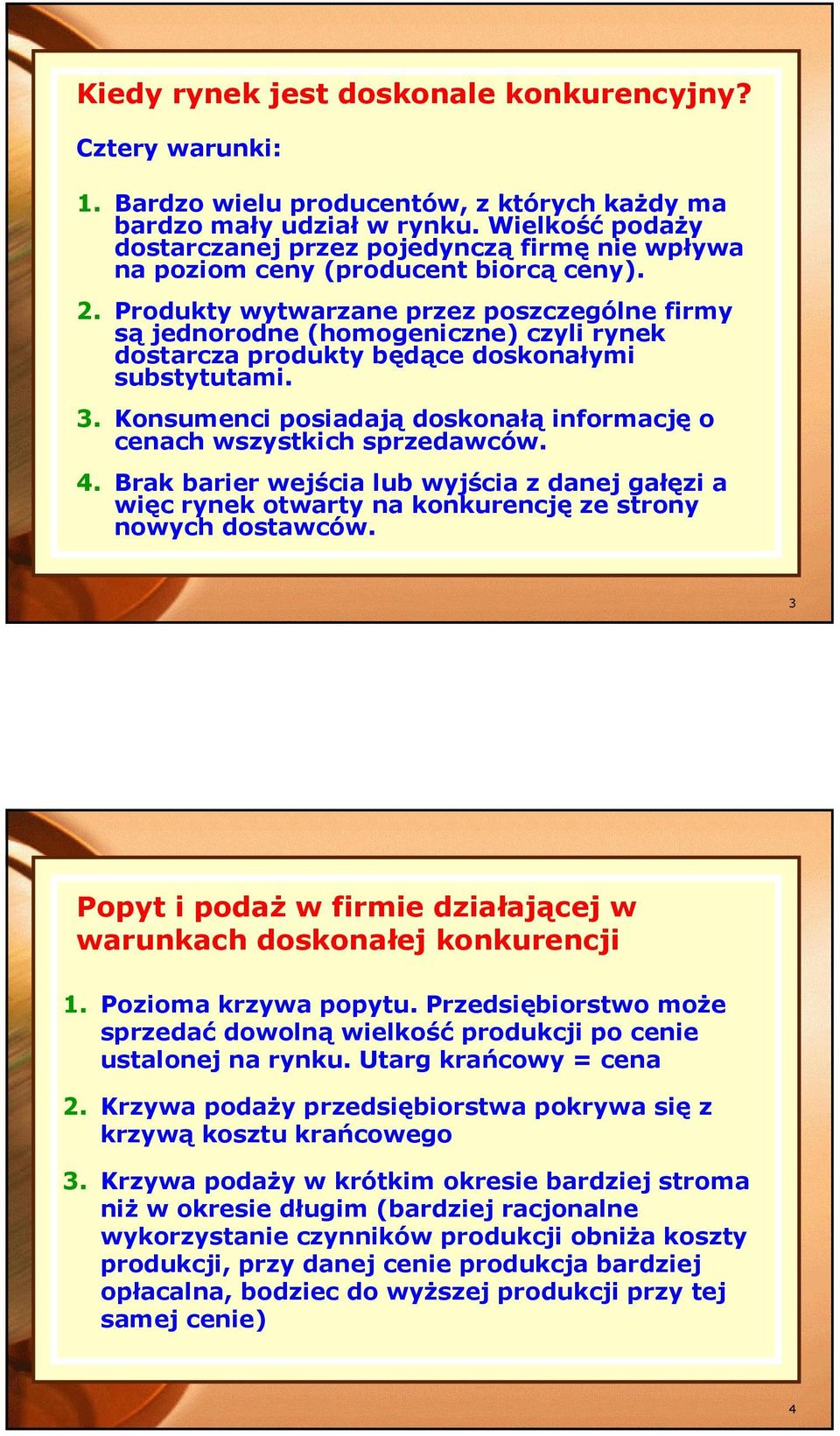 Kiedy rynek jest doskonale konkurencyjny?

Cztery warunki:

1. Bardzo wielu producentów, z których każdy ma bardzo mały udział w rynku. Wielkość podaży dostarczanej przez pojedynczą firmę nie wpływa na poziom ceny (producent biorcą ceny).

2. Produkty wytwarzane przez poszczególne firmy są jednorodne (homogeniczne) czyli rynek dostarcza produkty będące doskonałymi substytutami.

3. Konsumenci posiadają doskonałą informację o cenach wszystkich sprzedawców.

4. Brak barier wejścia lub wyjścia z danej gałęzi a więc rynek otwarty na konkurencję ze strony nowych dostawców.

3

Popyt i podaż w firmie działającej w warunkach doskonałej konkurencji

1. Pozioma krzywa popytu. Przedsiębiorstwo może sprzedać dowolną wielkość produkcji po cenie ustalonej na rynku. Utarg krańcowy = cena

2. Krzywa podaży przedsiębiorstwa pokrywa się z krzywą kosztu krańcowego

3. Krzywa podaży w krótkim okresie bardziej stroma niż w okresie długim (bardziej racjonalne wykorzystanie czynników produkcji obniża koszty produkcji, przy danej cenie produkcja bardziej opłacalna, bodziec do wyższej produkcji przy tej samej cenie)

4